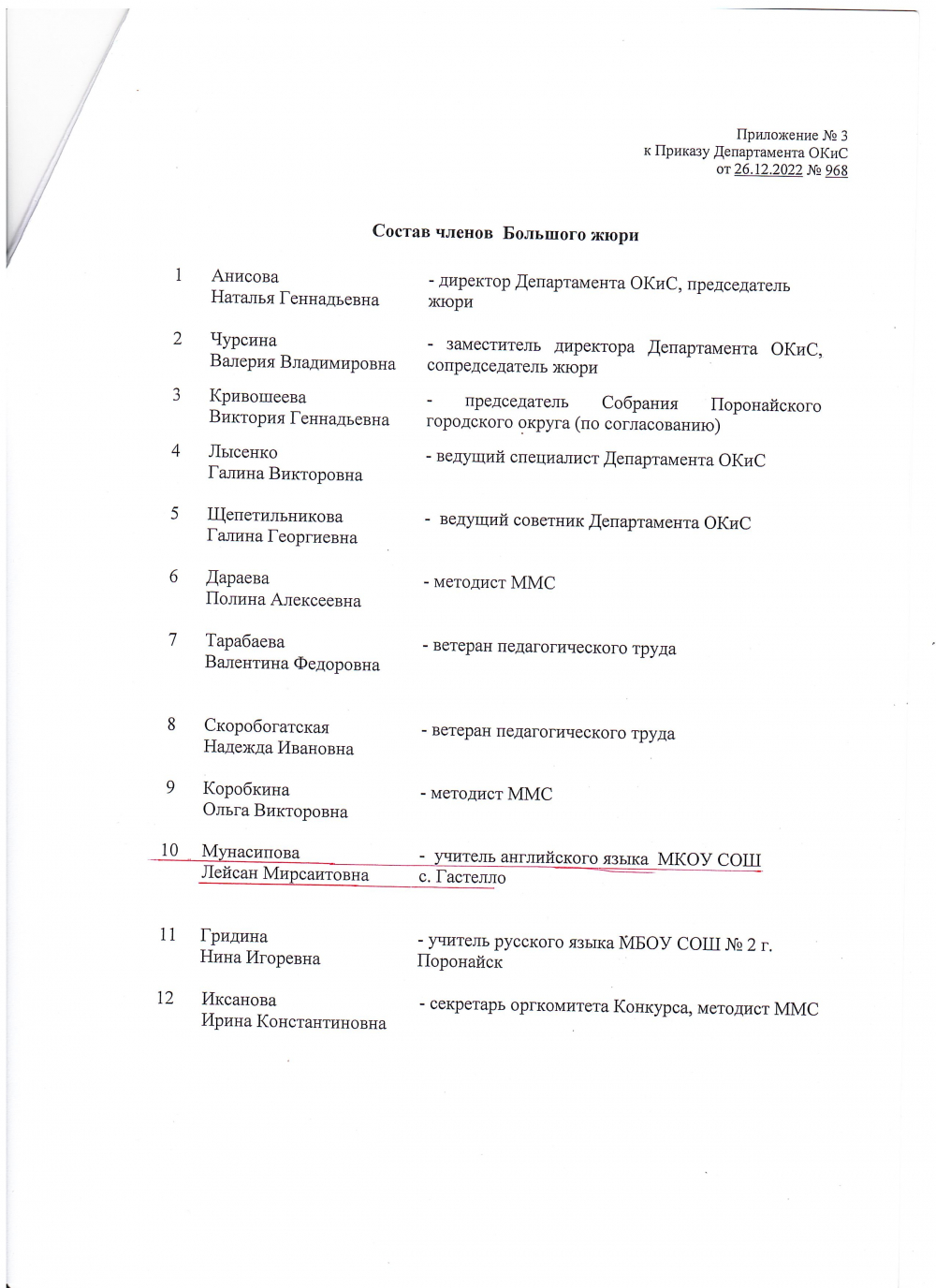 Приложение № 3
к Приказу Департамента ОКиС
от 26.12.2022 № 968

Состав членов Большого жюри

| | | |
|---|---|---|
| 1 | Анисова Наталья Геннадьевна | - директор Департамента ОКиС, председатель жюри |
| 2 | Чурсина Валерия Владимировна | - заместитель директора Департамента ОКиС, сопредседатель жюри |
| 3 | Кривошеева Виктория Геннадьевна | - председатель Собрания Поронайского городского округа (по согласованию) |
| 4 | Лысенко Галина Викторовна | - ведущий специалист Департамента ОКиС |
| 5 | Щепетильникова Галина Георгиевна | - ведущий советник Департамента ОКиС |
| 6 | Дараева Полина Алексеевна | - методист ММС |
| 7 | Тарабаева Валентина Федоровна | - ветеран педагогического труда |
| 8 | Скоробогатская Надежда Ивановна | - ветеран педагогического труда |
| 9 | Коробкина Ольга Викторовна | - методист ММС |
| 10 | Мунасипова Лейсан Мирсаитовна | - учитель английского языка МКОУ СОШ с. Гастелло |
| 11 | Гридина Нина Игоревна | - учитель русского языка МБОУ СОШ № 2 г. Поронайск |
| 12 | Иксанова Ирина Константиновна | - секретарь оргкомитета Конкурса, методист ММС |